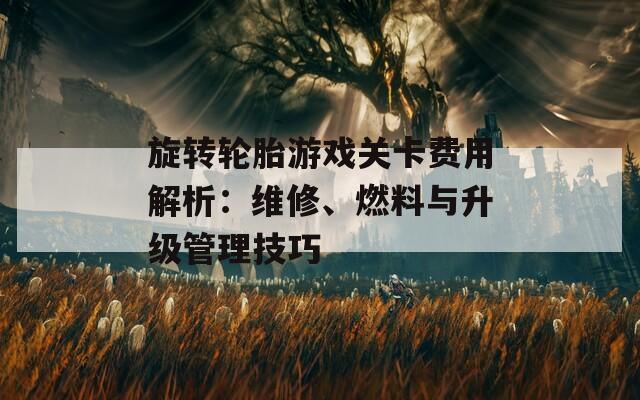 旋转轮胎游戏关卡费用解析：维修、燃料与升级管理技巧